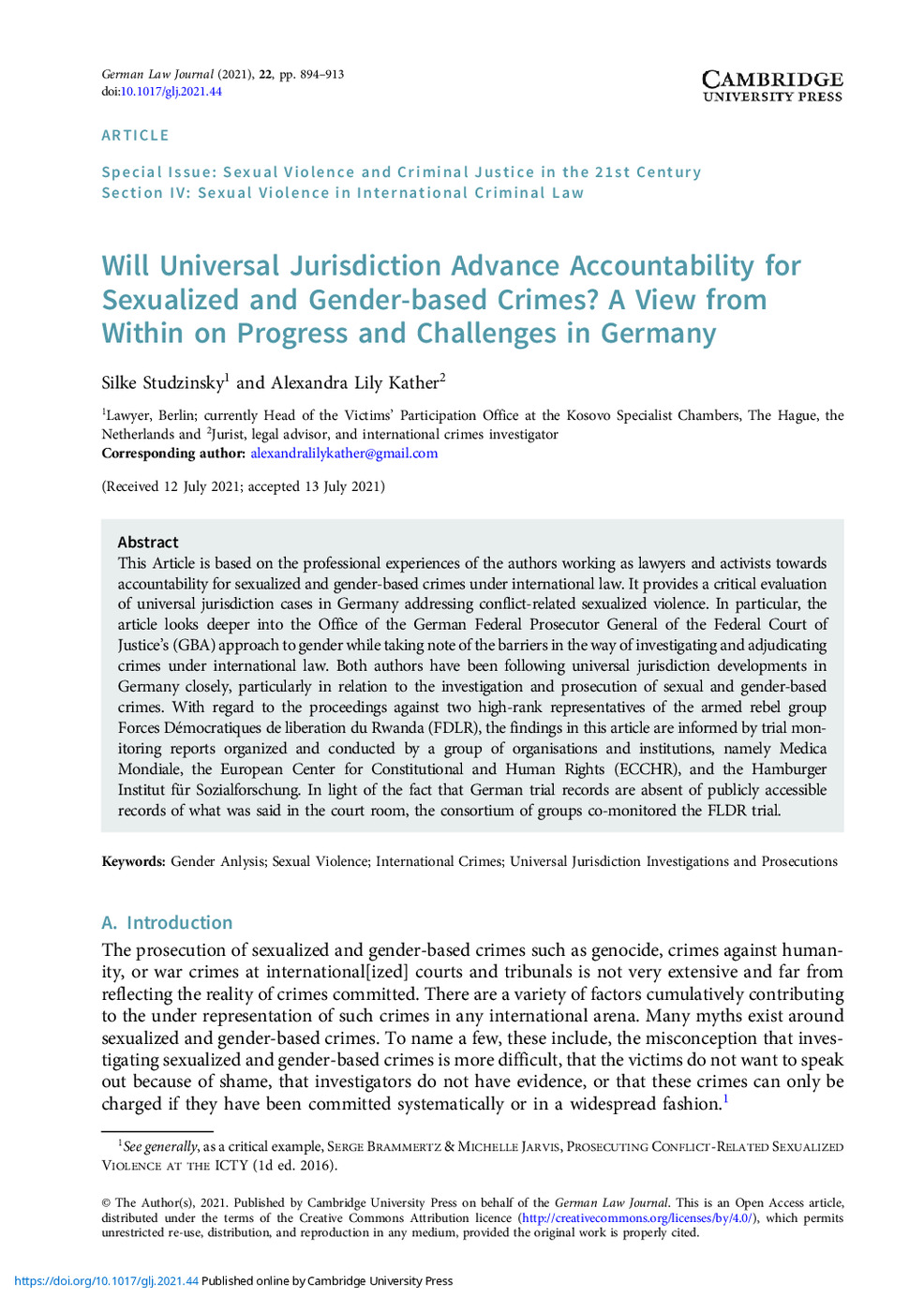 German Law Journal (2021), 22, pp. 894–913
doi:10.1017/glj.2021.44

CAMBRIDGE
UNIVERSITY PRESS

ARTICLE

Special Issue: Sexual Violence and Criminal Justice in the 21st Century
Section IV: Sexual Violence in International Criminal Law

Will Universal Jurisdiction Advance Accountability for Sexualized and Gender-based Crimes? A View from Within on Progress and Challenges in Germany

Silke Studzinsky$^1$ and Alexandra Lily Kather$^2$

$^1$Lawyer, Berlin; currently Head of the Victims' Participation Office at the Kosovo Specialist Chambers, The Hague, the Netherlands and $^2$Jurist, legal advisor, and international crimes investigator
Corresponding author: alexandralilykather@gmail.com

(Received 12 July 2021; accepted 13 July 2021)

Abstract
This Article is based on the professional experiences of the authors working as lawyers and activists towards accountability for sexualized and gender-based crimes under international law. It provides a critical evaluation of universal jurisdiction cases in Germany addressing conflict-related sexualized violence. In particular, the article looks deeper into the Office of the German Federal Prosecutor General of the Federal Court of Justice's (GBA) approach to gender while taking note of the barriers in the way of investigating and adjudicating crimes under international law. Both authors have been following universal jurisdiction developments in Germany closely, particularly in relation to the investigation and prosecution of sexual and gender-based crimes. With regard to the proceedings against two high-rank representatives of the armed rebel group Forces Démocratiques de liberation du Rwanda (FDLR), the findings in this article are informed by trial monitoring reports organized and conducted by a group of organisations and institutions, namely Medica Mondiale, the European Center for Constitutional and Human Rights (ECCHR), and the Hamburger Institut für Sozialforschung. In light of the fact that German trial records are absent of publicly accessible records of what was said in the court room, the consortium of groups co-monitored the FLDR trial.

Keywords: Gender Anlysis; Sexual Violence; International Crimes; Universal Jurisdiction Investigations and Prosecutions

A. Introduction
The prosecution of sexualized and gender-based crimes such as genocide, crimes against humanity, or war crimes at international[ized] courts and tribunals is not very extensive and far from reflecting the reality of crimes committed. There are a variety of factors cumulatively contributing to the under representation of such crimes in any international arena. Many myths exist around sexualized and gender-based crimes. To name a few, these include, the misconception that investigating sexualized and gender-based crimes is more difficult, that the victims do not want to speak out because of shame, that investigators do not have evidence, or that these crimes can only be charged if they have been committed systematically or in a widespread fashion.$^1$

$^1$See generally, as a critical example, SERGE BRAMMERTZ & MICHELLE JARVIS, PROSECUTING CONFLICT-RELATED SEXUALIZED VIOLENCE AT THE ICTY (1d ed. 2016).

© The Author(s), 2021. Published by Cambridge University Press on behalf of the German Law Journal. This is an Open Access article, distributed under the terms of the Creative Commons Attribution licence (http://creativecommons.org/licenses/by/4.0/), which permits unrestricted re-use, distribution, and reproduction in any medium, provided the original work is properly cited.

https://doi.org/10.1017/glj.2021.44 Published online by Cambridge University Press